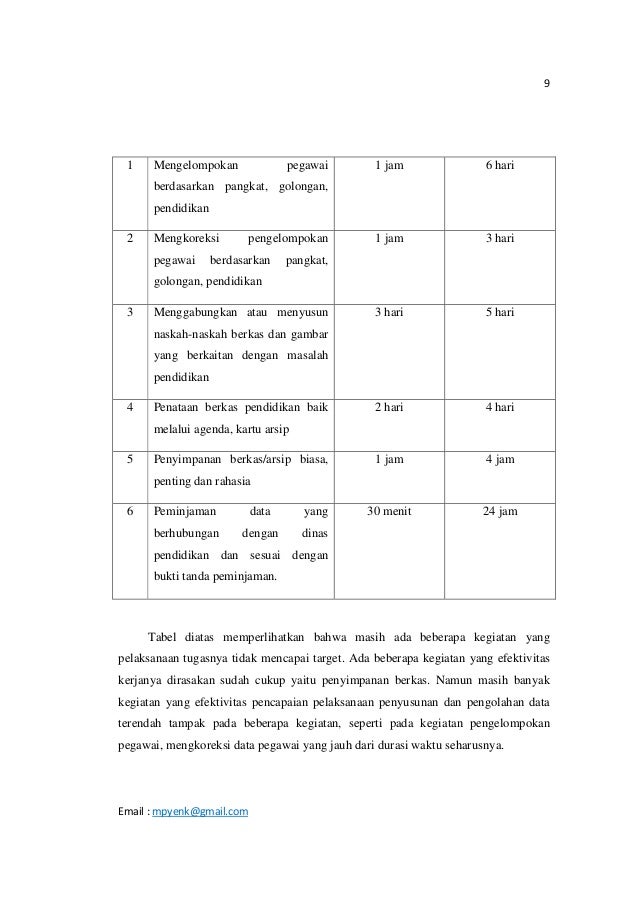 9

| 1 | Mengelompokan pegawai berdasarkan pangkat, golongan, pendidikan | 1 jam | 6 hari |
|---|---|---|---|
| 2 | Mengkoreksi pengelompokan pegawai berdasarkan pangkat, golongan, pendidikan | 1 jam | 3 hari |
| 3 | Menggabungkan atau menyusun naskah-naskah berkas dan gambar yang berkaitan dengan masalah pendidikan | 3 hari | 5 hari |
| 4 | Penataan berkas pendidikan baik melalui agenda, kartu arsip | 2 hari | 4 hari |
| 5 | Penyimpanan berkas/arsip biasa, penting dan rahasia | 1 jam | 4 jam |
| 6 | Peminjaman data yang berhubungan dengan dinas pendidikan dan sesuai dengan bukti tanda peminjaman. | 30 menit | 24 jam |

Tabel diatas memperlihatkan bahwa masih ada beberapa kegiatan yang pelaksanaan tugasnya tidak mencapai target. Ada beberapa kegiatan yang efektivitas kerjanya dirasakan sudah cukup yaitu penyimpanan berkas. Namun masih banyak kegiatan yang efektivitas pencapaian pelaksanaan penyusunan dan pengolahan data terendah tampak pada beberapa kegiatan, seperti pada kegiatan pengelompokan pegawai, mengkoreksi data pegawai yang jauh dari durasi waktu seharusnya.

Email : mpyenk@gmail.com